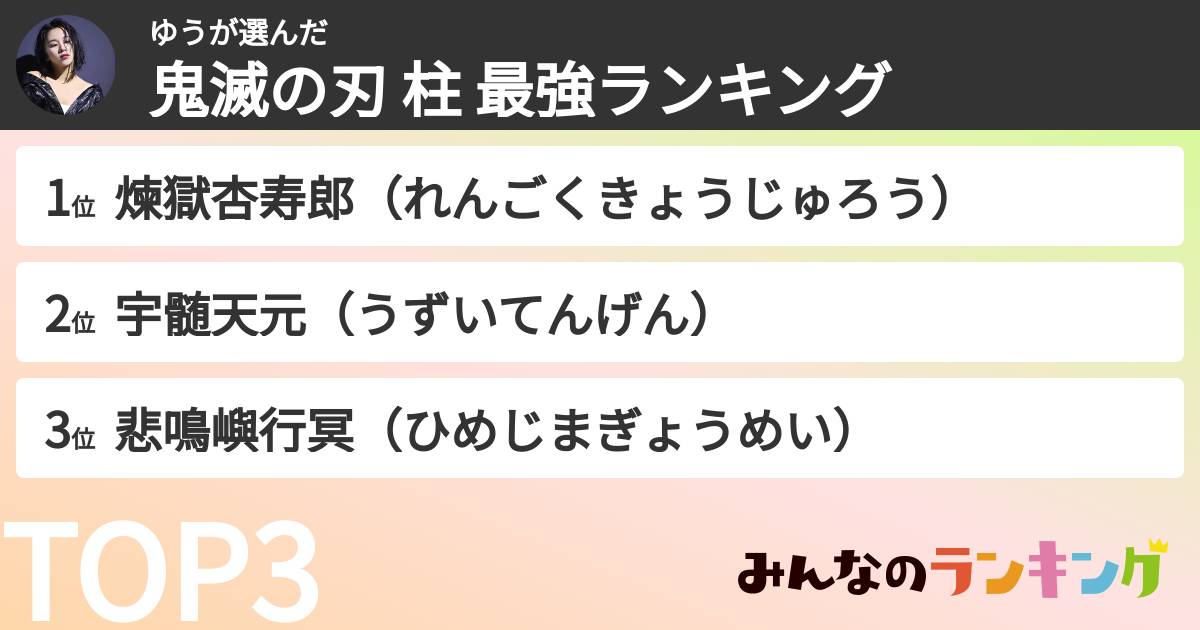 ゆうが選んだ
鬼滅の刃 柱 最強ランキング

1位 煉獄杏寿郎（れんごくきょうじゅろう）

2位 宇髄天元（うずいてんげん）

3位 悲鳴嶼行冥（ひめじまぎょうめい）

TOP3

みんなのランキング